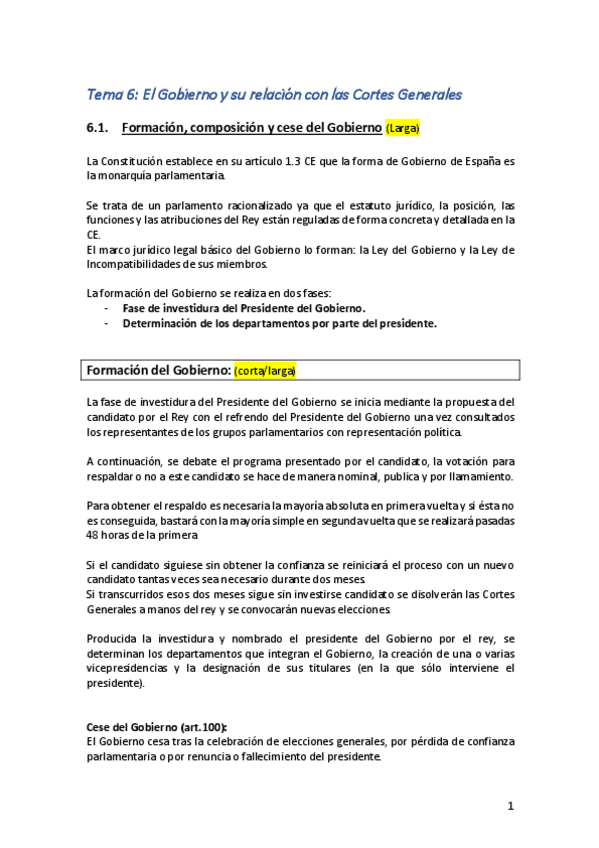 Tema 6: El Gobierno y su relación con las Cortes Generales

6.1. Formación, composición y cese del Gobierno (Larga)

La Constitución establece en su artículo 1.3 CE que la forma de Gobierno de España es la monarquía parlamentaria.

Se trata de un parlamento racionalizado ya que el estatuto jurídico, la posición, las funciones y las atribuciones del Rey están reguladas de forma concreta y detallada en la CE.
El marco jurídico legal básico del Gobierno lo forman: la Ley del Gobierno y la Ley de Incompatibilidades de sus miembros.

La formación del Gobierno se realiza en dos fases:
- Fase de investidura del Presidente del Gobierno.
- Determinación de los departamentos por parte del presidente.

Formación del Gobierno: (corta/larga)

La fase de investidura del Presidente del Gobierno se inicia mediante la propuesta del candidato por el Rey con el refrendo del Presidente del Gobierno una vez consultados los representantes de los grupos parlamentarios con representación política.

A continuación, se debate el programa presentado por el candidato, la votación para respaldar o no a este candidato se hace de manera nominal, publica y por llamamiento.

Para obtener el respaldo es necesaria la mayoría absoluta en primera vuelta y si ésta no es conseguida, bastará con la mayoría simple en segunda vuelta que se realizará pasadas 48 horas de la primera

Si el candidato siguiese sin obtener la confianza se reiniciará el proceso con un nuevo candidato tantas veces sea necesario durante dos meses.
Si transcurridos esos dos meses sigue sin investirse candidato se disolverán las Cortes Generales a manos del rey y se convocarán nuevas elecciones.

Producida la investidura y nombrado el presidente del Gobierno por el rey, se determinan los departamentos que integran el Gobierno, la creación de una o varias vicepresidencias y la designación de sus titulares (en la que sólo interviene el presidente).

Cese del Gobierno (art.100):
El Gobierno cesa tras la celebración de elecciones generales, por pérdida de confianza parlamentaria o por renuncia o fallecimiento del presidente.

1